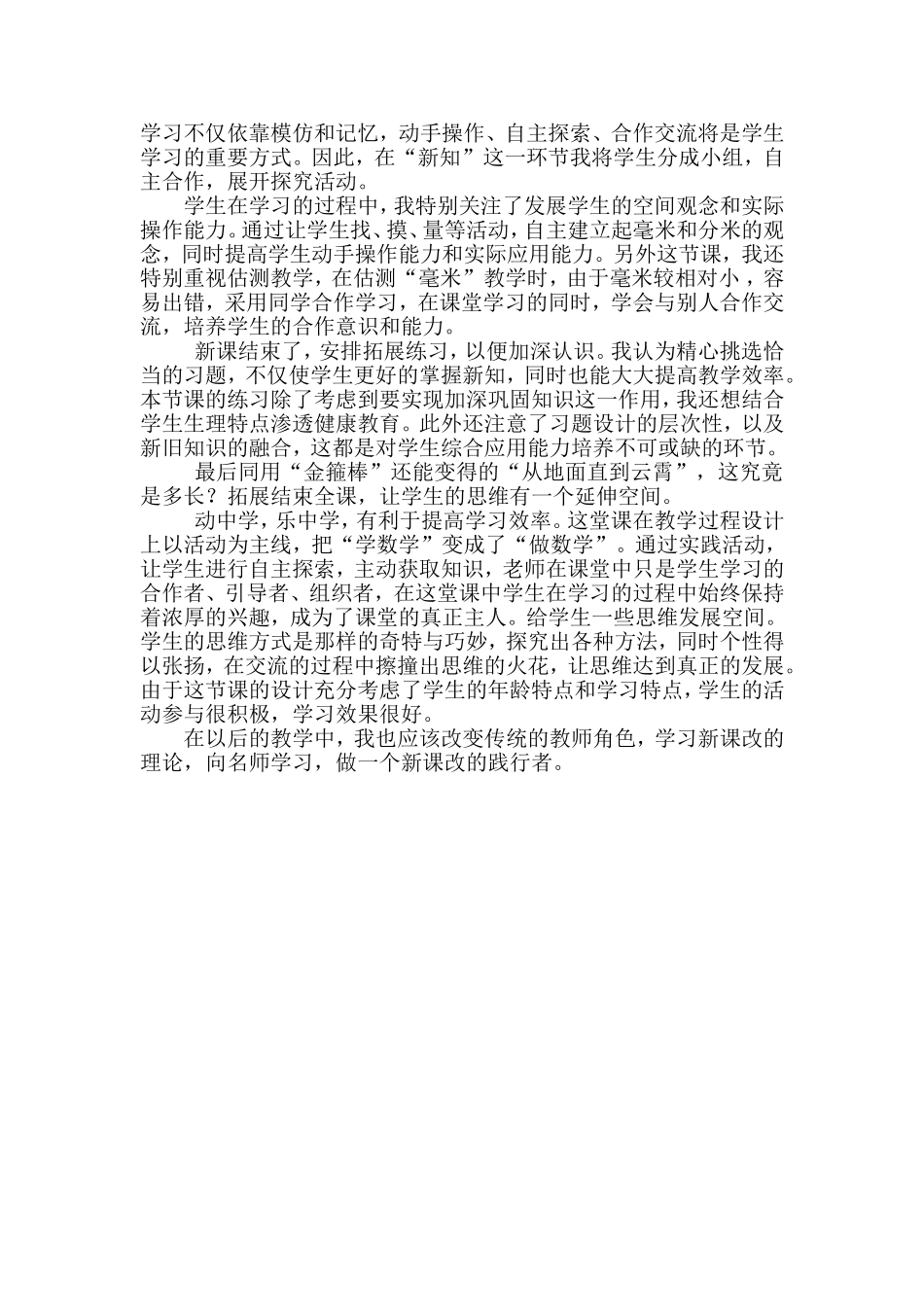 学习不仅依靠模仿和记忆，动手操作、自主探索、合作交流将是学生学习的重要方式。因此，在“新知”这一环节我将学生分成小组，自主合作，展开探究活动。

学生在学习的过程中，我特别关注了发展学生的空间观念和实际操作能力。通过让学生找、摸、量等活动，自主建立起毫米和分米的观念，同时提高学生动手操作能力和实际应用能力。另外这节课，我还特别重视估测教学，在估测“毫米”教学时，由于毫米较相对小，容易出错，采用同学合作学习，在课堂学习的同时，学会与别人合作交流，培养学生的合作意识和能力。

新课结束了，安排拓展练习，以便加深认识。我认为精心挑选恰当的习题，不仅使学生更好的掌握新知，同时也能大大提高教学效率。本节课的练习除了考虑到要实现加深巩固知识这一作用，我还想结合学生生理特点渗透健康教育。此外还注意了习题设计的层次性，以及新旧知识的融合，这都是对学生综合应用能力培养不可或缺的环节。

最后同用“金箍棒”还能变得的“从地面直到云霄”，这究竟是多长？拓展结束全课，让学生的思维有一个延伸空间。

动中学，乐中学，有利于提高学习效率。这堂课在教学过程设计上以活动为主线，把“学数学”变成了“做数学”。通过实践活动，让学生进行自主探索，主动获取知识，老师在课堂中只是学生学习的合作者、引导者、组织者，在这堂课中学生在学习的过程中始终保持着浓厚的兴趣，成为了课堂的真正主人。给学生一些思维发展空间。学生的思维方式是那样的奇特与巧妙，探究出各种方法，同时个性得以张扬，在交流的过程中擦撞出思维的火花，让思维达到真正的发展。由于这节课的设计充分考虑了学生的年龄特点和学习特点，学生的活动参与很积极，学习效果很好。

在以后的教学中，我也应该改变传统的教师角色，学习新课改的理论，向名师学习，做一个新课改的践行者。